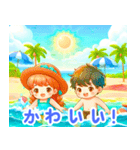 かわいい!